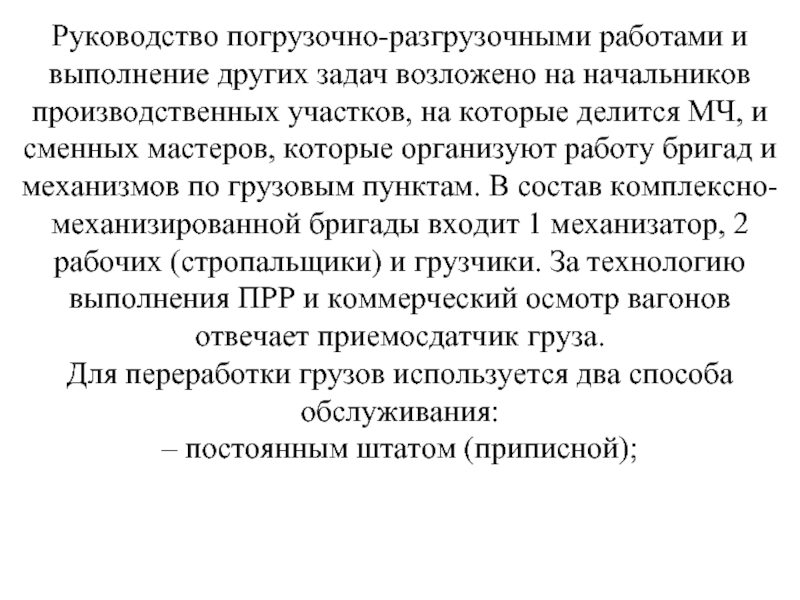 Руководство погрузочно-разгрузочными работами и выполнение других задач возложено на начальников производственных участков, на которые делится МЧ, и сменных мастеров, которые организуют работу бригад и механизмов по грузовым пунктам. В состав комплексно-механизированной бригады входит 1 механизатор, 2 рабочих (стропальщики) и грузчики. За технологию выполнения ПРР и коммерческий осмотр вагонов отвечает приемосдатчик груза.
Для переработки грузов используется два способа обслуживания:
– постоянным штатом (приписной);